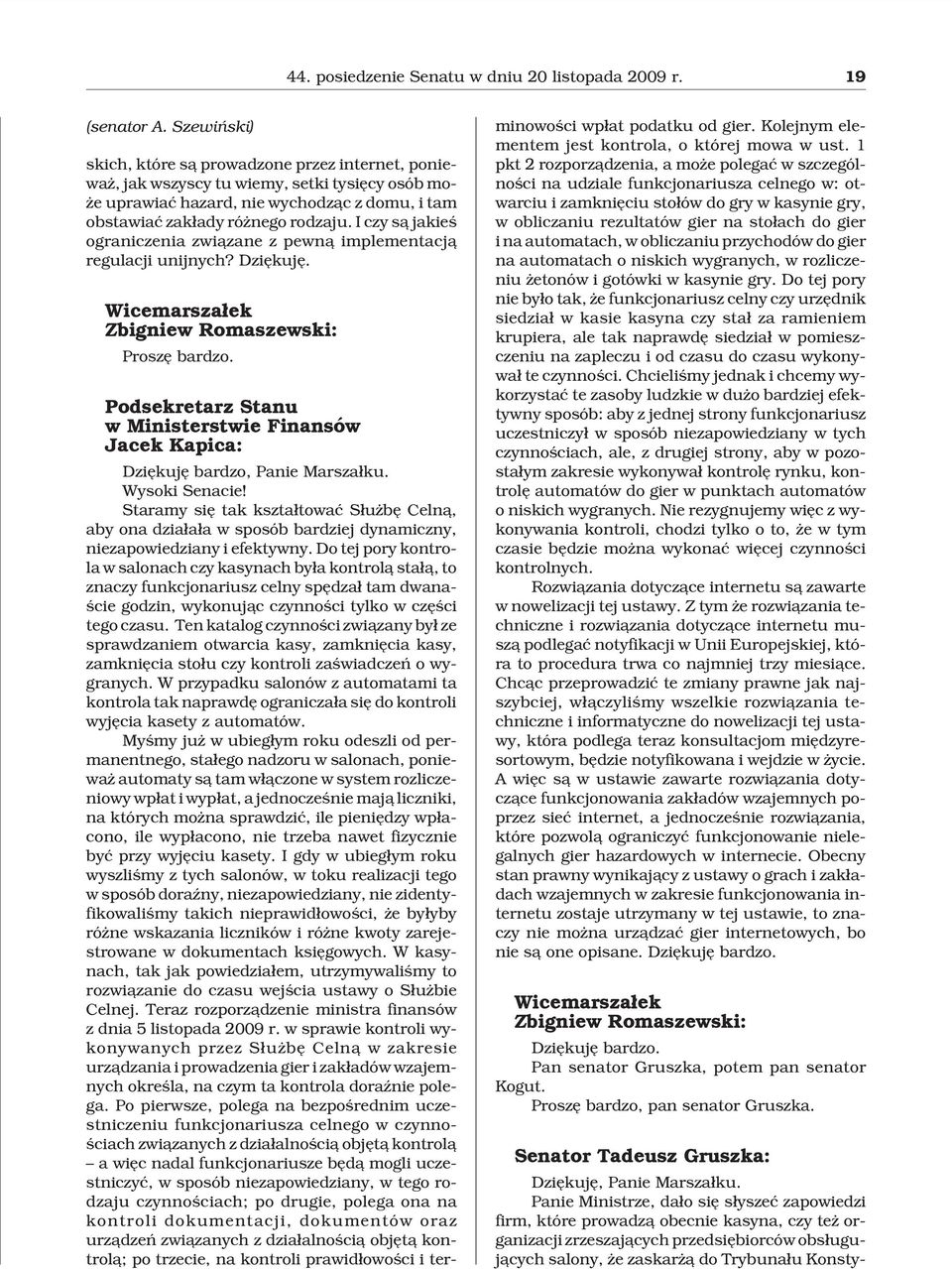 44. posiedzenie Senatu w dniu 20 listopada 2009 r. 19

(senator A. Szewiński)

skich, które są prowadzone przez internet, ponieważ, jak wszyscy tu wiemy, setki tysięcy osób może uprawiać hazard, nie wychodząc z domu, i tam obstawiać zakłady różnego rodzaju. I czy są jakieś ograniczenia związane z pewną implementacją regulacji unijnych? Dziękuję.

Wicemarszałek
Zbigniew Romaszewski:

Proszę bardzo.

Podsekretarz Stanu
w Ministerstwie Finansów
Jacek Kapica:

Dziękuję bardzo, Panie Marszałku.

Wysoki Senacie!

Staramy się tak kształtować Służbę Celną, aby ona działała w sposób bardziej dynamiczny, niezapowiedziany i efektywny. Do tej pory kontrola w salonach czy kasynach była kontrolą stałą, to znaczy funkcjonariusz celny spędzał tam dwanaście godzin, wykonując czynności tylko w części tego czasu. Ten katalog czynności związany był ze sprawdzaniem otwarcia kasy, zamknięcia kasy, zamknięcia stołu czy kontroli zaświadczeń o wygranych. W przypadku salonów z automatami ta kontrola tak naprawdę ograniczała się do kontroli wyjęcia kasety z automatów.

Myśmy już w ubiegłym roku odeszli od permanentnego, stałego nadzoru w salonach, ponieważ automaty są tam włączone w system rozliczeniowy wpłat i wypłat, a jednocześnie mają liczniki, na których można sprawdzić, ile pieniędzy wpłacono, ile wypłacono, nie trzeba nawet fizycznie być przy wyjęciu kasety. I gdy w ubiegłym roku wyszliśmy z tych salonów, w toku realizacji tego w sposób doraźny, niezapowiedziany, nie zidentyfikowaliśmy takich nieprawidłowości, że byłyby różne wskazania liczników i różne kwoty zarejestrowane w dokumentach księgowych. W kasynach, tak jak powiedziałem, utrzymywaliśmy to rozwiązanie do czasu wejścia ustawy o Służbie Celnej. Teraz rozporządzenie ministra finansów z dnia 5 listopada 2009 r. w sprawie kontroli wykonywanych przez Służbę Celną w zakresie urządzania i prowadzenia gier i zakładów wzajemnych określa, na czym ta kontrola doraźnie polega. Po pierwsze, polega na bezpośrednim uczestniczeniu funkcjonariusza celnego w czynnościach związanych z działalnością objętą kontrolą – a więc nadal funkcjonariusze będą mogli uczestniczyć, w sposób niezapowiedziany, w tego rodzaju czynnościach; po drugie, polega ona na kontroli dokumentacji, dokumentów oraz urządzeń związanych z działalnością objętą kontrolą; po trzecie, na kontroli prawidłowości i terminowości wpłat podatku od gier. Kolejnym elementem jest kontrola, o której mowa w ust. 1 pkt 2 rozporządzenia, a może polegać w szczególności na udziale funkcjonariusza celnego w: otwarciu i zamknięciu stołów do gry w kasynie gry, w obliczaniu rezultatów gier na stołach do gier i na automatach, w obliczaniu przychodów do gier na automatach o niskich wygranych, w rozliczeniu żetonów i gotówki w kasynie gry. Do tej pory nie było tak, że funkcjonariusz celny czy urzędnik siedział w kasie kasyna czy stał za ramieniem krupiera, ale tak naprawdę siedział w pomieszczeniu na zapleczu i od czasu do czasu wykonywał te czynności. Chcieliśmy jednak i chcemy wykorzystać te zasoby ludzkie w dużo bardziej efektywny sposób: aby z jednej strony funkcjonariusz uczestniczył w sposób niezapowiedziany w tych czynnościach, ale, z drugiej strony, aby w pozostałym zakresie wykonywał kontrolę rynku, kontrolę automatów do gier w punktach automatów o niskich wygranych. Nie rezygnujemy więc z wykonywania kontroli, chodzi tylko o to, że w tym czasie będzie można wykonać więcej czynności kontrolnych.

Rozwiązania dotyczące internetu są zawarte w nowelizacji tej ustawy. Z tym że rozwiązania techniczne i rozwiązania dotyczące internetu muszą podlegać notyfikacji w Unii Europejskiej, która to procedura trwa co najmniej trzy miesiące. Chcąc przeprowadzić te zmiany prawne jak najszybciej, włączyliśmy wszelkie rozwiązania techniczne i informatyczne do nowelizacji tej ustawy, która podlega teraz konsultacjom międzyresortowym, będzie notyfikowana i wejdzie w życie. A więc są w ustawie zawarte rozwiązania dotyczące funkcjonowania zakładów wzajemnych poprzez sieć internet, a jednocześnie rozwiązania, które pozwolą ograniczyć funkcjonowanie nielegalnych gier hazardowych w internecie. Obecny stan prawny wynikający z ustawy o grach i zakładach wzajemnych w zakresie funkcjonowania internetu zostaje utrzymany w tej ustawie, to znaczy nie można urządzać gier internetowych, bo nie są one opisane. Dziękuję bardzo.

Wicemarszałek
Zbigniew Romaszewski:

Dziękuję bardzo.

Pan senator Gruszka, potem pan senator Kogut.

Proszę bardzo, pan senator Gruszka.

Senator Tadeusz Gruszka:

Dziękuję, Panie Marszałku.

Panie Ministrze, dało się słyszeć zapowiedzi firm, które prowadzą obecnie kasyna, czy też organizacji zrzeszających przedsiębiorców obsługujących salony, że zaskarżą do Trybunału Konsty-